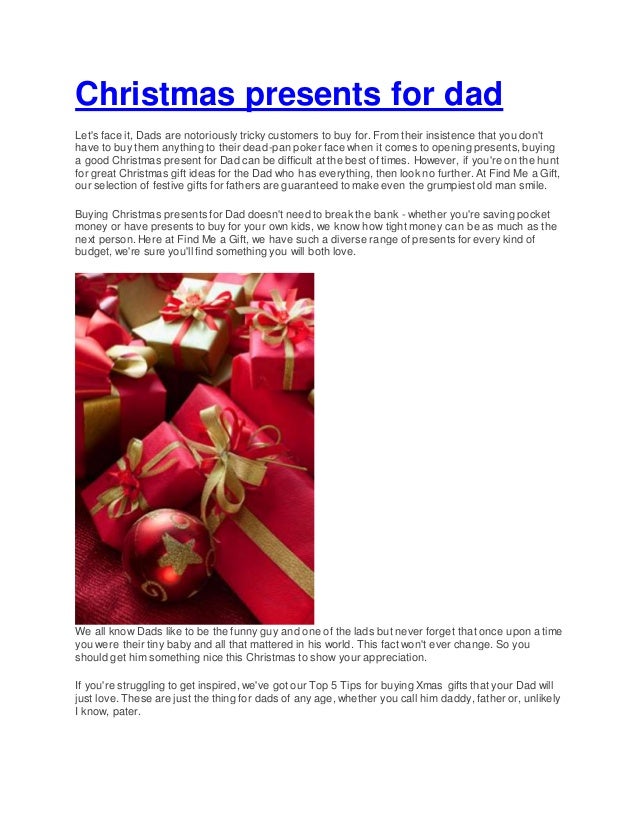 Christmas presents for dad

Let's face it, Dads are notoriously tricky customers to buy for. From their insistence that you don't have to buy them anything to their dead-pan poker face when it comes to opening presents, buying a good Christmas present for Dad can be difficult at the best of times. However, if you're on the hunt for great Christmas gift ideas for the Dad who has everything, then look no further. At Find Me a Gift, our selection of festive gifts for fathers are guaranteed to make even the grumpiest old man smile.

Buying Christmas presents for Dad doesn't need to break the bank - whether you're saving pocket money or have presents to buy for your own kids, we know how tight money can be as much as the next person. Here at Find Me a Gift, we have such a diverse range of presents for every kind of budget, we're sure you'll find something you will both love.

We all know Dads like to be the funny guy and one of the lads but never forget that once upon a time you were their tiny baby and all that mattered in his world. This fact won't ever change. So you should get him something nice this Christmas to show your appreciation.

If you're struggling to get inspired, we've got our Top 5 Tips for buying Xmas gifts that your Dad will just love. These are just the thing for dads of any age, whether you call him daddy, father or, unlikely I know, pater.